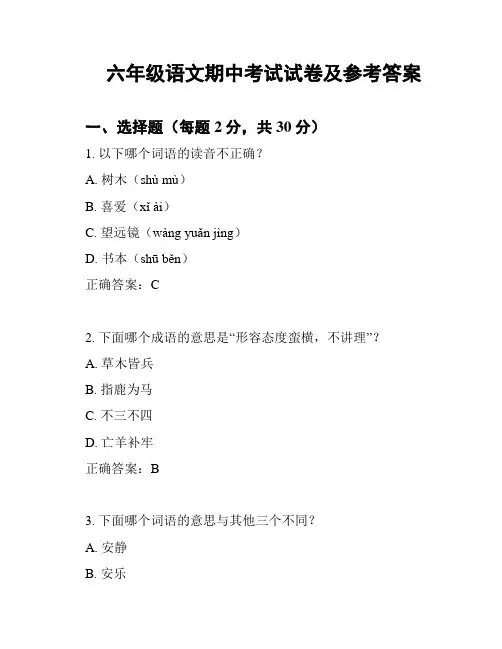 六年级语文期中考试试卷及参考答案

一、选择题（每题 2 分，共 30 分）

1. 以下哪个词语的读音不正确？

A. 树木（shù mù）

B. 喜爱（xǐ ài）

C. 望远镜（wàng yuǎn jing）

D. 书本（shū běn）

正确答案：C

2. 下面哪个成语的意思是“形容态度蛮横，不讲理”？

A. 草木皆兵

B. 指鹿为马

C. 不三不四

D. 亡羊补牢

正确答案：B

3. 下面哪个词语的意思与其他三个不同？

A. 安静

B. 安乐